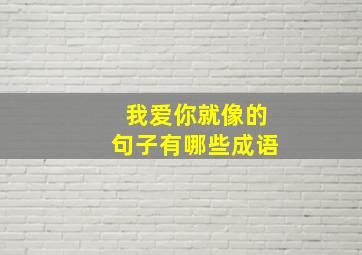 我爱你就像的
句子有哪些成语